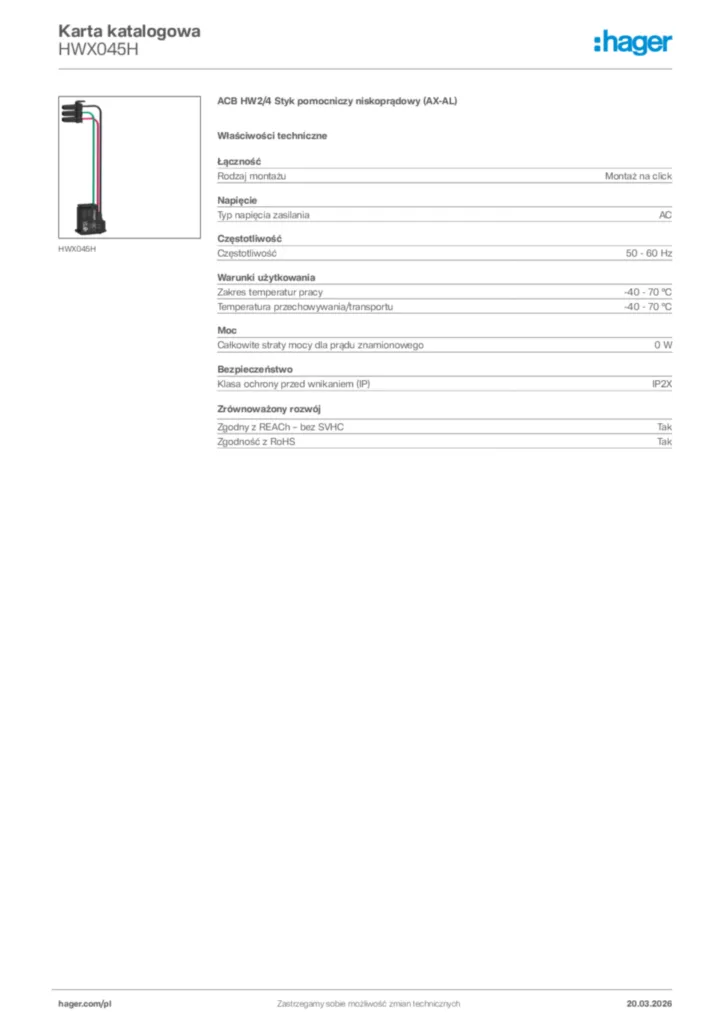 Karta katalogowa
HWX045H

:hager

HWX045H

ACB HW2/4 Styk pomocniczy niskoprądowy (AX-AL)

Właściwości techniczne

Łączność
Rodzaj montażu Montaż na click

Napięcie
Typ napięcia zasilania AC

Częstotliwość
Częstotliwość 50 - 60 Hz

Warunki użytkowania
Zakres temperatur pracy -40 - 70 °C
Temperatura przechowywania/transportu -40 - 70 °C

Moc
Całkowite straty mocy dla prądu znamionowego 0 W

Bezpieczeństwo
Klasa ochrony przed wnikaniem (IP) IP2X

Zrównoważony rozwój
Zgodny z REACh – bez SVHC Tak
Zgodność z RoHS Tak

hager.com/pl Zastrzegamy sobie możliwość zmian technicznych 20.03.2026